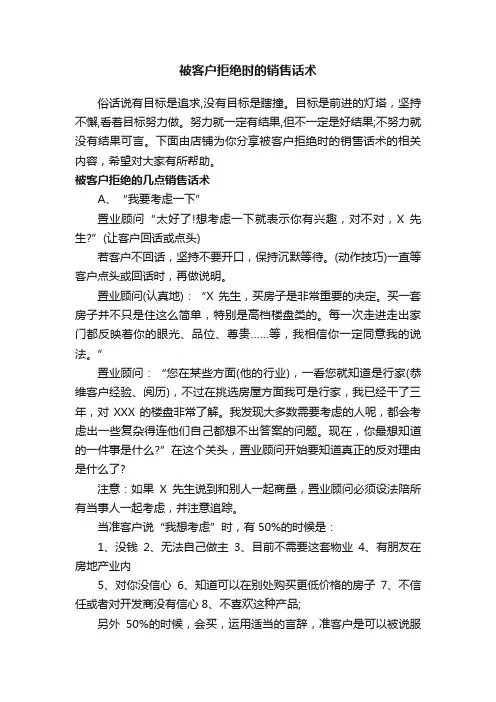 被客户拒绝时的销售话术

俗话说有目标是追求,没有目标是瞎撞。目标是前进的灯塔，坚持不懈,看着目标努力做。努力就一定有结果,但不一定是好结果;不努力就没有结果可言。下面由店铺为你分享被客户拒绝时的销售话术的相关内容，希望对大家有所帮助。

被客户拒绝的几点销售话术

A、 “我要考虑一下”

置业顾问 “太好了!想考虑一下就表示你有兴趣，对不对，X 先生?” (让客户回话或点头)

若客户不回话，坚持不要开口，保持沉默等待。(动作技巧)一直等客户点头或回话时，再做说明。

置业顾问(认真地)： “X 先生，买房子是非常重要的决定。买一套房子并不只是住这么简单，特别是高档楼盘类的。每一次走进走出家门都反映着你的眼光、品位、尊贵……等，我相信你一定同意我的说法。”

置业顾问： “您在某些方面(他的行业)，一看您就知道是行家(恭维客户经验、阅历)，不过在挑选房屋方面我可是行家，我已经干了三年，对 XXX 的楼盘非常了解。我发现大多数需要考虑的人呢，都会考虑出一些复杂得连他们自己都想不出答案的问题。现在，你最想知道的一件事是什么?” 在这个关头，置业顾问开始要知道真正的反对理由是什么了?

注意：如果 X 先生说到和别人一起商量，置业顾问必须设法陪所有当事人一起考虑，并注意追踪。

当准客户说 “我想考虑” 时，有 50%的时候是：

1、没钱 2、无法自己做主 3、目前不需要这套物业 4、有朋友在房地产业内

5、对你没信心 6、知道可以在别处购买更低价格的房子 7、不信任或者对开发商没有信心 8、不喜欢这种产品;

另外 50%的时候，会买，运用适当的言辞，准客户是可以被说服